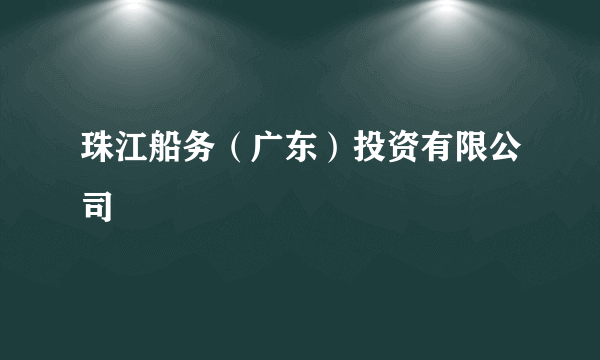 珠江船务（广东）投资有限公司